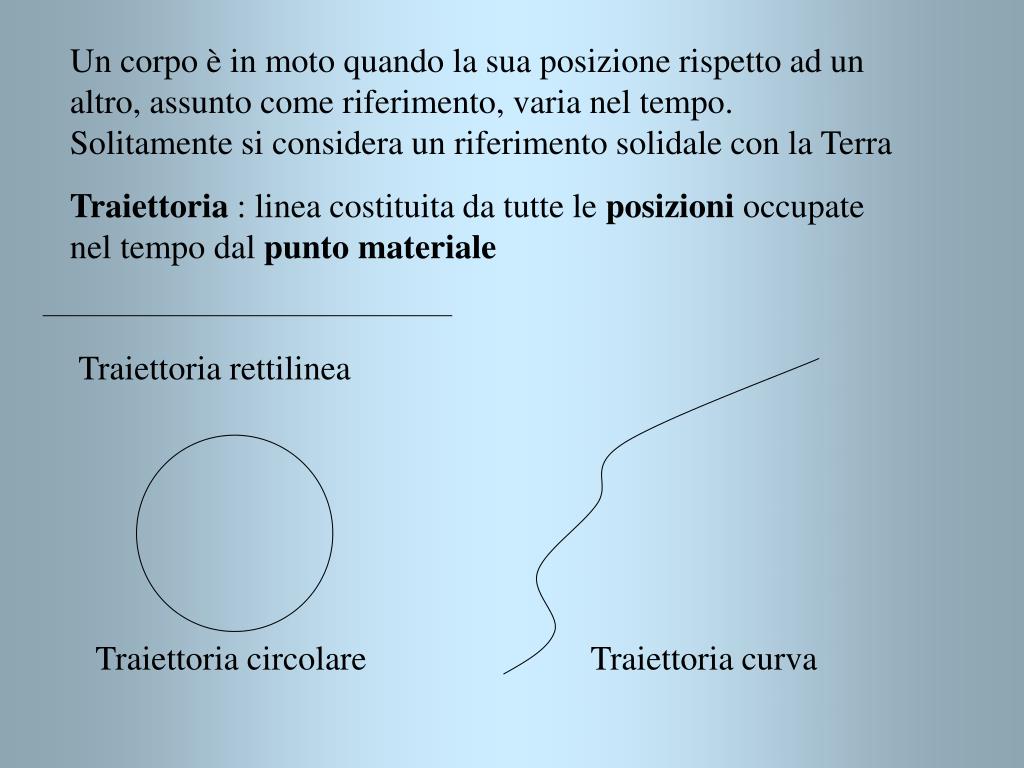 Un corpo è in moto quando la sua posizione rispetto ad un altro, assunto come riferimento, varia nel tempo. Solitamente si considera un riferimento solidale con la Terra

Traiettoria : linea costituita da tutte le posizioni occupate nel tempo dal punto materiale

Traiettoria rettilinea

Traiettoria circolare

Traiettoria curva